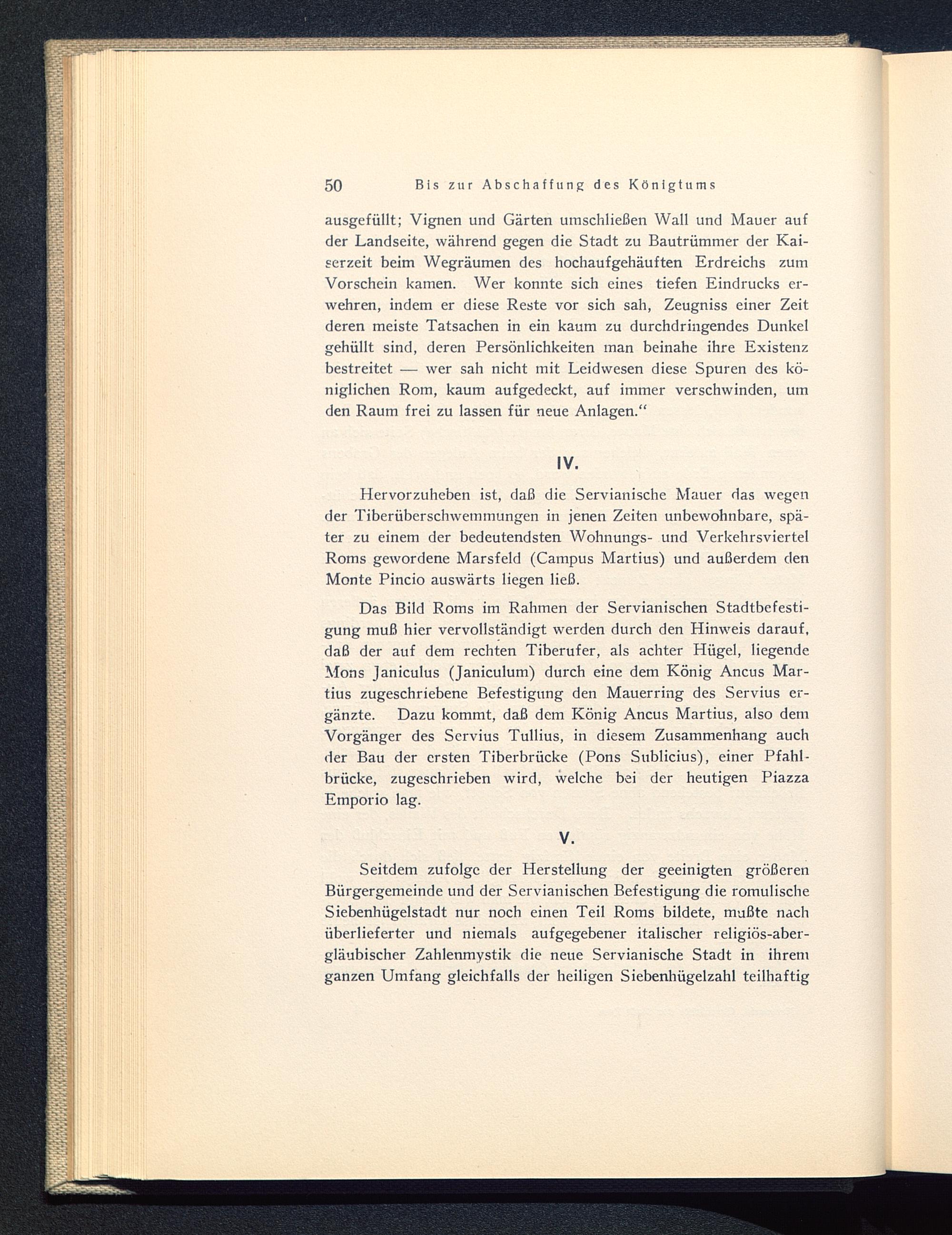 50 Bis zur Abschaffung des Königtums

ausgefüllt; Vignen und Gärten umschließen Wall und Mauer auf der Landseite, während gegen die Stadt zu Bautrümmer der Kaiserzeit beim Wegräumen des hochaufgehäuften Erdreichs zum Vorschein kamen. Wer konnte sich eines tiefen Eindrucks erwehren, indem er diese Reste vor sich sah, Zeugniss einer Zeit deren meiste Tatsachen in ein kaum zu durchdringendes Dunkel gehüllt sind, deren Persönlichkeiten man beinahe ihre Existenz bestreitet — wer sah nicht mit Leidwesen diese Spuren des königlichen Rom, kaum aufgedeckt, auf immer verschwinden, um den Raum frei zu lassen für neue Anlagen.“

IV.

Hervorzuheben ist, daß die Servianische Mauer das wegen der Tiberüberschwemmungen in jenen Zeiten unbewohnbare, später zu einem der bedeutendsten Wohnungs- und Verkehrsviertel Roms gewordene Marsfeld (Campus Martius) und außerdem den Monte Pincio auswärts liegen ließ.

Das Bild Roms im Rahmen der Servianischen Stadtbefestigung muß hier vervollständigt werden durch den Hinweis darauf, daß der auf dem rechten Tiberufer, als achter Hügel, liegende Mons Janiculus (Janiculum) durch eine dem König Ancus Martius zugeschriebene Befestigung den Mauerring des Servius ergänzte. Dazu kommt, daß dem König Ancus Martius, also dem Vorgänger des Servius Tullius, in diesem Zusammenhang auch der Bau der ersten Tiberbrücke (Pons Sublicius), einer Pfahlbrücke, zugeschrieben wird, welche bei der heutigen Piazza Emporio lag.

V.

Seitdem zufolge der Herstellung der geeinigten größeren Bürgergemeinde und der Servianischen Befestigung die romulische Siebenhügelstadt nur noch einen Teil Roms bildete, mußte nach überlieferter und niemals aufgegebener italischer religiös-abergläubischer Zahlenmystik die neue Servianische Stadt in ihrem ganzen Umfang gleichfalls der heiligen Siebenhügelzahl teilhaftig